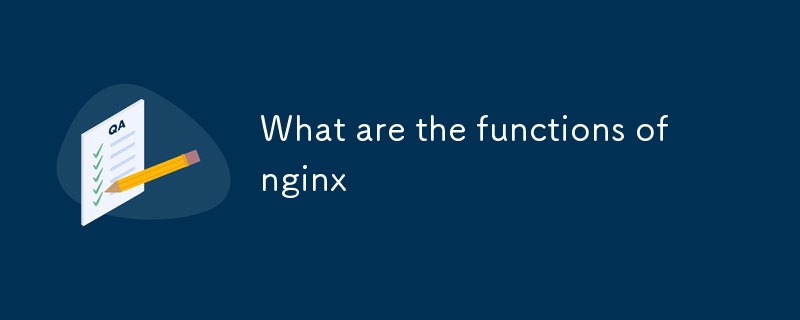 QA

What are the functions of nginx